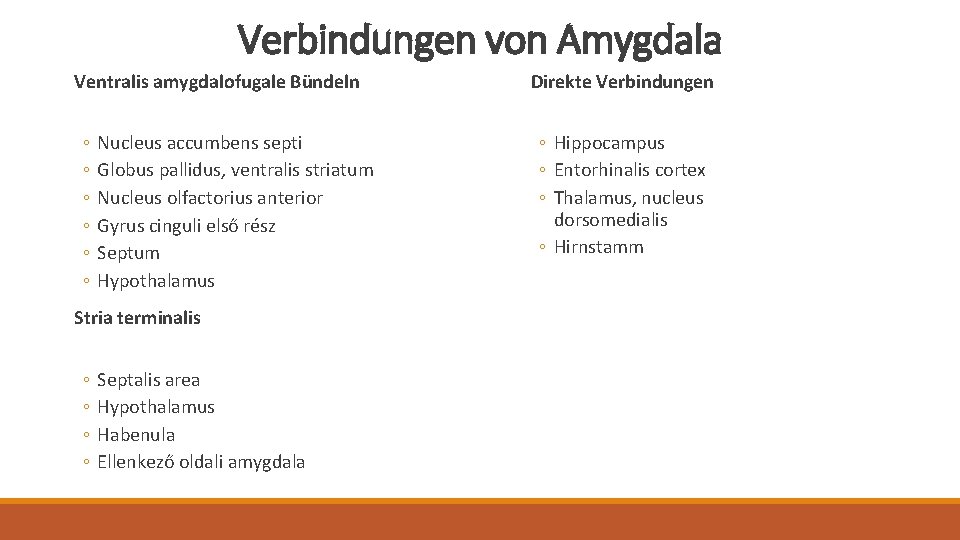 Verbindungen von Amygdala

Ventralis amygdalofugale Bündeln

◦ Nucleus accumbens septi
◦ Globus pallidus, ventralis striatum
◦ Nucleus olfactorius anterior
◦ Gyrus cinguli első rész
◦ Septum
◦ Hypothalamus

Stria terminalis

◦ Septalis area
◦ Hypothalamus
◦ Habenula
◦ Ellenkező oldali amygdala

Direkte Verbindungen

◦ Hippocampus
◦ Entorhinalis cortex
◦ Thalamus, nucleus dorsomedialis
◦ Hirnstamm